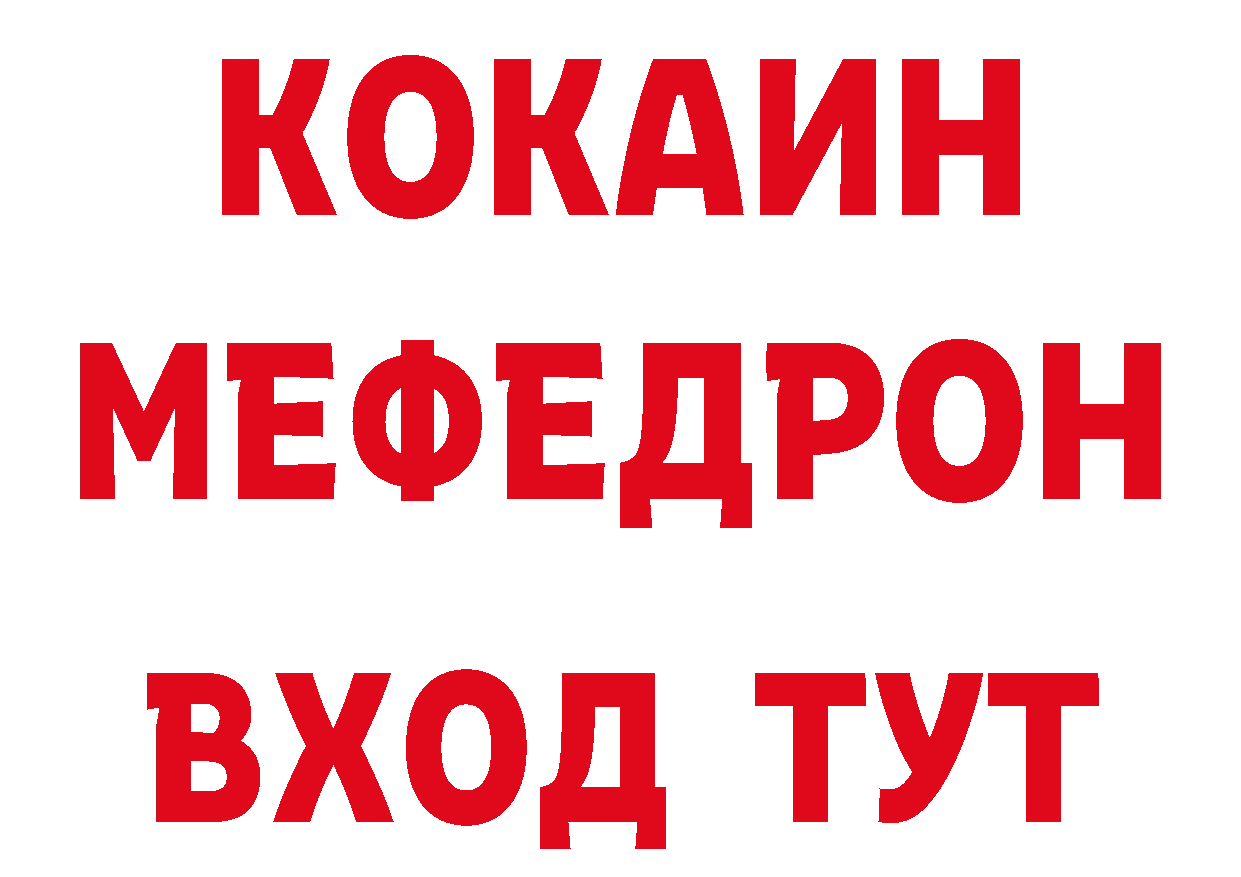 КОКАИН
МЕФЕДРОН
ВХОД ТУТ